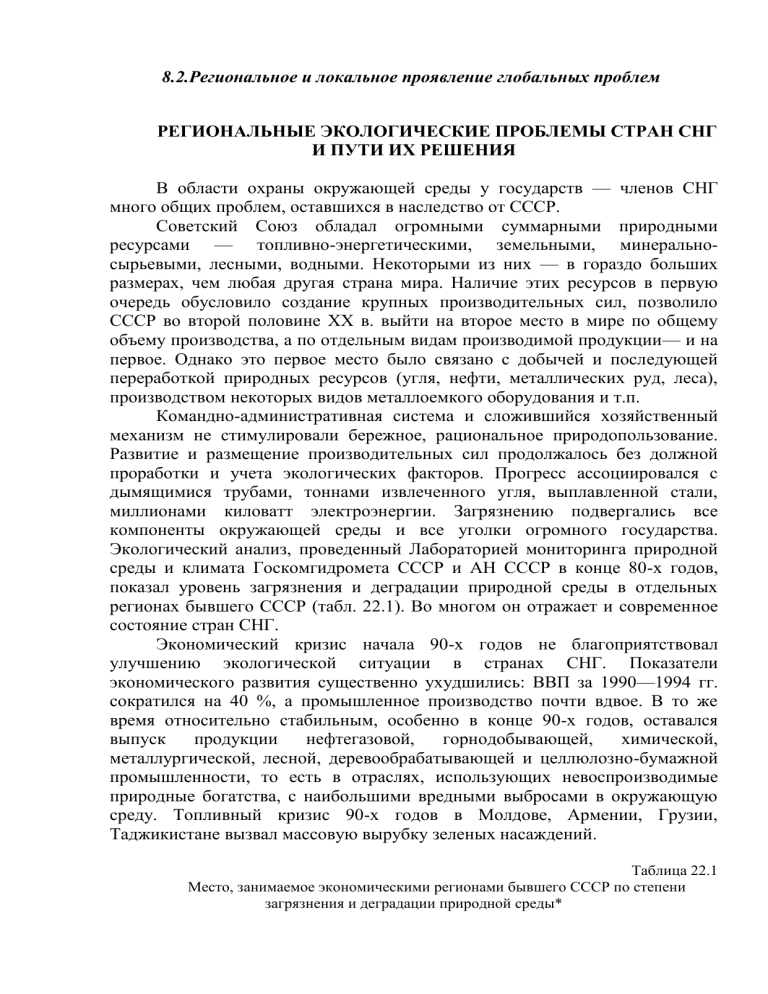 8.2.Региональное и локальное проявление глобальных проблем

РЕГИОНАЛЬНЫЕ ЭКОЛОГИЧЕСКИЕ ПРОБЛЕМЫ СТРАН СНГ И ПУТИ ИХ РЕШЕНИЯ

В области охраны окружающей среды у государств — членов СНГ много общих проблем, оставшихся в наследство от СССР.

Советский Союз обладал огромными суммарными природными ресурсами — топливно-энергетическими, земельными, минерально-сырьевыми, лесными, водными. Некоторыми из них — в гораздо больших размерах, чем любая другая страна мира. Наличие этих ресурсов в первую очередь обусловило создание крупных производительных сил, позволило СССР во второй половине XX в. выйти на второе место в мире по общему объему производства, а по отдельным видам производимой продукции— и на первое. Однако это первое место было связано с добычей и последующей переработкой природных ресурсов (угля, нефти, металлических руд, леса), производством некоторых видов металлоемкого оборудования и т.п.

Командно-административная система и сложившийся хозяйственный механизм не стимулировали бережное, рациональное природопользование. Развитие и размещение производительных сил продолжалось без должной проработки и учета экологических факторов. Прогресс ассоциировался с дымящимися трубами, тоннами извлеченного угля, выплавленной стали, миллионами киловатт электроэнергии. Загрязнению подвергались все компоненты окружающей среды и все уголки огромного государства. Экологический анализ, проведенный Лабораторией мониторинга природной среды и климата Госкомгидромета СССР и АН СССР в конце 80-х годов, показал уровень загрязнения и деградации природной среды в отдельных регионах бывшего СССР (табл. 22.1). Во многом он отражает и современное состояние стран СНГ.

Экономический кризис начала 90-х годов не благоприятствовал улучшению экологической ситуации в странах СНГ. Показатели экономического развития существенно ухудшились: ВВП за 1990—1994 гг. сократился на 40 %, а промышленное производство почти вдвое. В то же время относительно стабильным, особенно в конце 90-х годов, оставался выпуск продукции нефтегазовой, горнодобывающей, химической, металлургической, лесной, деревообрабатывающей и целлюлозно-бумажной промышленности, то есть в отраслях, использующих невоспроизводимые природные богатства, с наибольшими вредными выбросами в окружающую среду. Топливный кризис 90-х годов в Молдове, Армении, Грузии, Таджикистане вызвал массовую вырубку зеленых насаждений.

Таблица 22.1

Место, занимаемое экономическими регионами бывшего СССР по степени загрязнения и деградации природной среды*